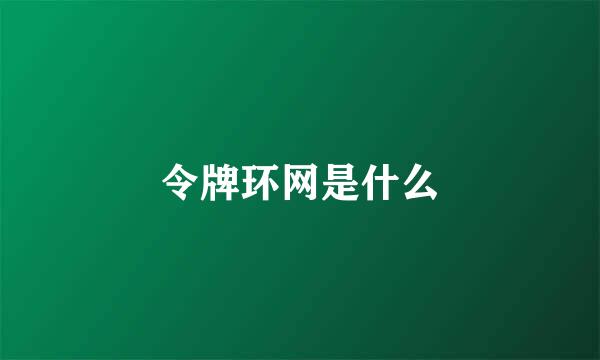 令牌环网是什么